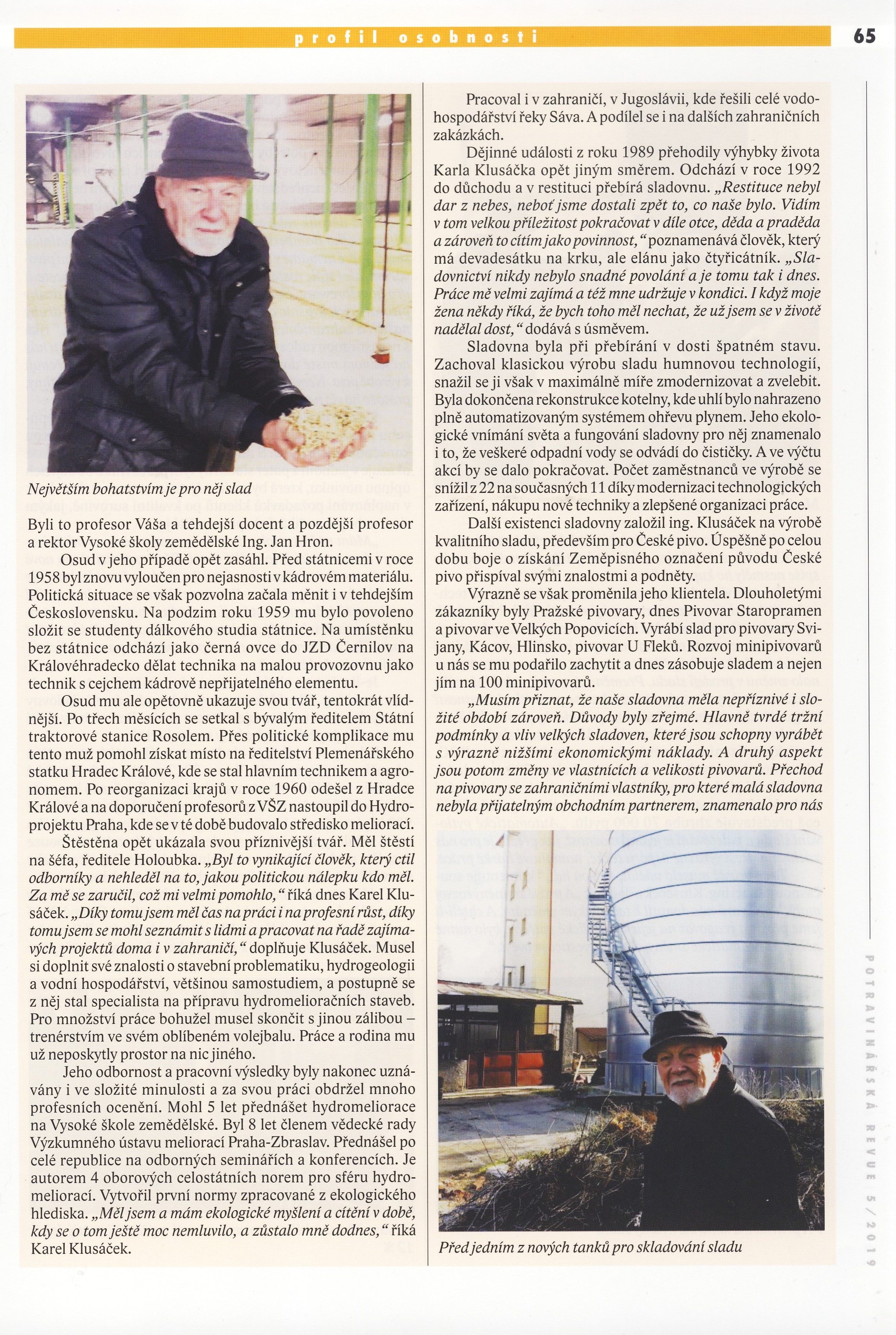 profil osobnosti

65

Největším bohatstvím je pro něj slad

Byli to profesor Váša a tehdejší docent a pozdější profesor a rektor Vysoké školy zemědělské Ing. Jan Hron.

Osud v jeho případě opět zasáhl. Před státnicemi v roce 1958 byl znovu vyloučen pro nejasnosti v kádrovém materiálu. Politická situace se však pozvolna začala měnit i v tehdejším Československu. Na podzim roku 1959 mu bylo povoleno složit se studenty dálkového studia státnice. Na umístěnku bez státnice odchází jako černá ovce do JZD Černilov na Královéhradecko dělat technika na malou provozovnu jako technik s cejchem kádrově nepřijatelného elementu.

Osud mu ale opětovně ukazuje svou tvář, tentokrát vlídnější. Po třech měsících se setkal s bývalým ředitelem Státní traktorové stanice Rosolem. Přes politické komplikace mu tento muž pomohl získat místo na ředitelství Plemenářského statku Hradec Králové, kde se stal hlavním technikem a agronomem. Po reorganizaci krajů v roce 1960 odešel z Hradce Králové a na doporučení profesorů z VŠZ nastoupil do Hydroprojektu Praha, kde se v té době budovalo středisko meliorací.

Štěstěna opět ukázala svou příznivější tvář. Měl štěstí na šéfa, ředitele Holoubka. „Byl to vynikající člověk, který ctil odborníky a nehleděl na to, jakou politickou nálepku kdo měl. Za mě se zaručil, což mi velmi pomohlo,“ říká dnes Karel Klusáček. „Díky tomu jsem měl čas na práci i na profesní růst, díky tomu jsem se mohl seznámit s lidmi a pracovat na řadě zajímavých projektů doma i v zahraničí,“ doplňuje Klusáček. Musel si doplnit své znalosti o stavební problematiku, hydrogeologii a vodní hospodářství, většinou samostudiem, a postupně se z něj stal specialista na přípravu hydromelioračních staveb. Pro množství práce bohužel musel skončit s jinou zálibou – trenérstvím ve svém oblíbeném volejbalu. Práce a rodina mu už neposkytly prostor na nic jiného.

Jeho odbornost a pracovní výsledky byly nakonec uznávány i ve složité minulosti a za svou práci obdržel mnoho profesních ocenění. Mohl 5 let přednášet hydromeliorace na Vysoké škole zemědělské. Byl 8 let členem vědecké rady Výzkumného ústavu meliorací Praha-Zbraslav. Přednášel po celé republice na odborných seminářích a konferencích. Je autorem 4 oborových celostátních norem pro sféru hydromeliorací. Vytvořil první normy zpracované z ekologického hlediska. „Měl jsem a mám ekologické myšlení a cítění v době, kdy se o tom ještě moc nemluvilo, a zůstalo mně dodnes,“ říká Karel Klusáček.

Pracoval i v zahraničí, v Jugoslávii, kde řešili celé vodohospodářství řeky Sáva. A podílel se i na dalších zahraničních zakázkách.

Dějinné události z roku 1989 přehodily výhybky života Karla Klusáčka opět jiným směrem. Odchází v roce 1992 do důchodu a v restituci přebírá sladovnu. „Restituce nebyl dar z nebes, neboť jsme dostali zpět to, co naše bylo. Vidím v tom velkou příležitost pokračovat v díle otce, děda a praděda a zároveň to cítím jako povinnost,“ poznamenává člověk, který má devadesátku na krku, ale elánu jako čtyřicátník. „Sladovnictví nikdy nebylo snadné povolání a je tomu tak i dnes. Práce mě velmi zajímá a též mne udržuje v kondici. I když moje žena někdy říká, že bych toho měl nechat, že už jsem se v životě nadělal dost,“ dodává s úsměvem.

Sladovna byla při přebírání v dosti špatném stavu. Zachoval klasickou výrobu sladu humnovou technologií, snažil se ji však v maximálně míře zmodernizovat a zvelebit. Byla dokončena rekonstrukce kotelny, kde uhlí bylo nahrazeno plně automatizovaným systémem ohřevu plynem. Jeho ekologické vnímání světa a fungování sladovny pro něj znamenalo i to, že veškeré odpadní vody se odvádí do čističky. A ve výčtu akcí by se dalo pokračovat. Počet zaměstnanců ve výrobě se snížil z 22 na současných 11 díky modernizaci technologických zařízení, nákupu nové techniky a zlepšené organizaci práce.

Další existenci sladovny založil ing. Klusáček na výrobě kvalitního sladu, především pro České pivo. Úspěšně po celou dobu boje o získání Zeměpisného označení původu České pivo přispíval svými znalostmi a podněty.

Výrazně se však proměnila jeho klientela. Dlouholetými zákazníky byly Pražské pivovary, dnes Pivovar Staropramen a pivovar ve Velkých Popovicích. Vyrábí slad pro pivovary Svijany, Kácov, Hlinsko, pivovar U Fleků. Rozvoj minipivovarů u nás se mu podařilo zachytit a dnes zásobuje sladem a nejen jím na 100 minipivovarů.

„Musím přiznat, že naše sladovna měla nepříznivé i složité období zároveň. Důvody byly zřejmé. Hlavně tvrdé tržní podmínky a vliv velkých sladoven, které jsou schopny vyrábět s výrazně nižšími ekonomickými náklady. A druhý aspekt jsou potom změny ve vlastnících a velikosti pivovarů. Přechod na pivovary se zahraničními vlastníky, pro které malá sladovna nebyla přijatelným obchodním partnerem, znamenalo pro nás

Před jedním z nových tanků pro skladování sladu

POTRAVINÁŘSKÁ REVUE 5/2019